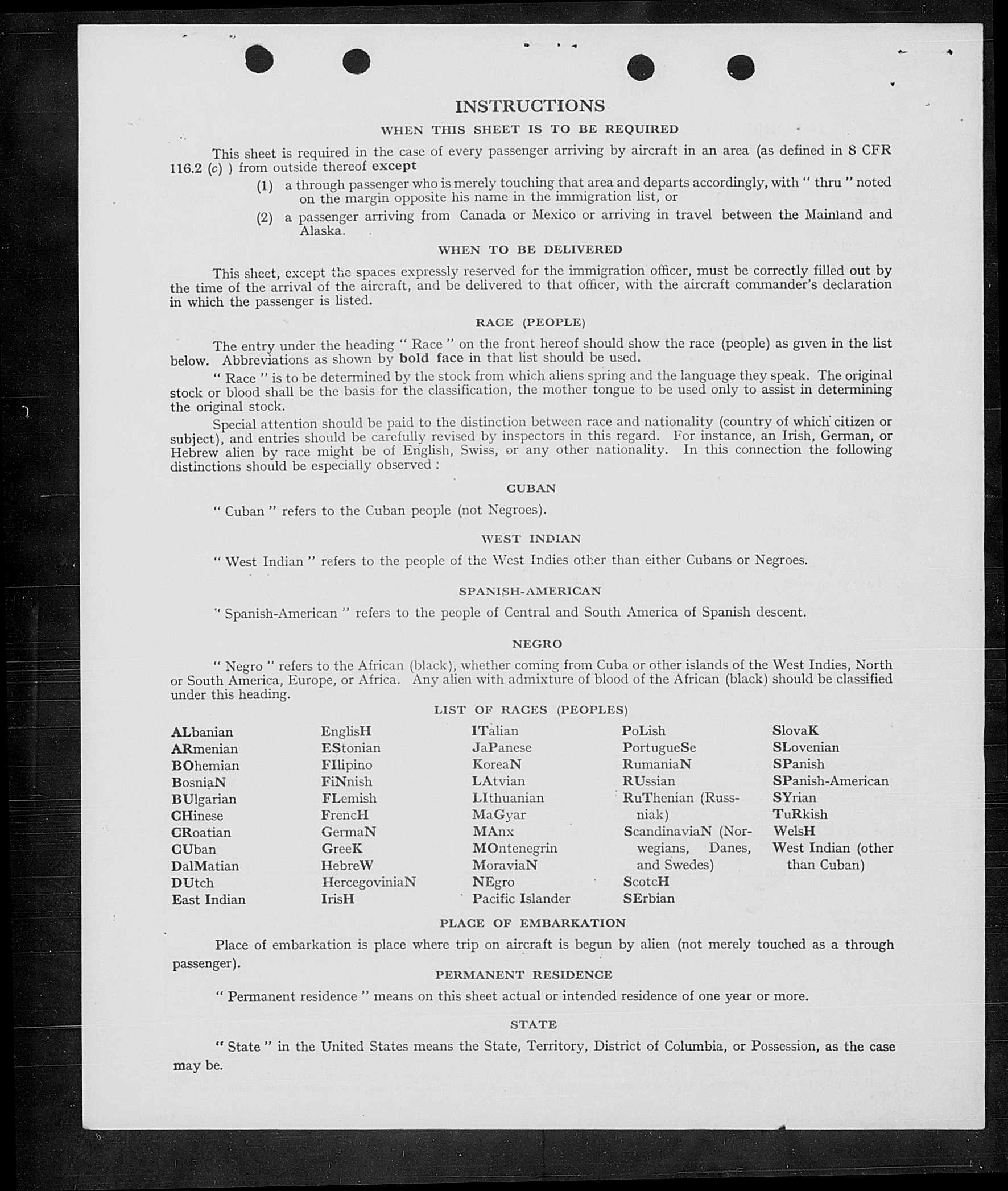 INSTRUCTIONS

WHEN THIS SHEET IS TO BE REQUIRED

This sheet is required in the case of every passenger arriving by aircraft in an area (as defined in 8 CFR 116.2 (c) ) from outside thereof except

(1) a through passenger who is merely touching that area and departs accordingly, with " thru " noted on the margin opposite his name in the immigration list, or

(2) a passenger arriving from Canada or Mexico or arriving in travel between the Mainland and Alaska.

WHEN TO BE DELIVERED

This sheet, except the spaces expressly reserved for the immigration officer, must be correctly filled out by the time of the arrival of the aircraft, and be delivered to that officer, with the aircraft commander's declaration in which the passenger is listed.

RACE (PEOPLE)

The entry under the heading " Race " on the front hereof should show the race (people) as given in the list below. Abbreviations as shown by bold face in that list should be used.

" Race " is to be determined by the stock from which aliens spring and the language they speak. The original stock or blood shall be the basis for the classification, the mother tongue to be used only to assist in determining the original stock.

Special attention should be paid to the distinction between race and nationality (country of which citizen or subject), and entries should be carefully revised by inspectors in this regard. For instance, an Irish, German, or Hebrew alien by race might be of English, Swiss, or any other nationality. In this connection the following distinctions should be especially observed :

CUBAN

" Cuban " refers to the Cuban people (not Negroes).

WEST INDIAN

" West Indian " refers to the people of the West Indies other than either Cubans or Negroes.

SPANISH-AMERICAN

" Spanish-American " refers to the people of Central and South America of Spanish descent.

NEGRO

" Negro " refers to the African (black), whether coming from Cuba or other islands of the West Indies, North or South America, Europe, or Africa. Any alien with admixture of blood of the African (black) should be classified under this heading.

LIST OF RACES (PEOPLES)

ALbanian
ARmenian
BOhemian
BosniaN
BUlgarian
CHinese
CRoatian
CUban
DalMatian
DUtch
East Indian

EnglisH
EStonian
FIlipino
FiNnish
FLemish
FrencH
GermaN
GreeK
HebreW
HercegoviniaN
IrisH

ITalian
JaPanese
KoreaN
LAtvian
LIthuanian
MaGyar
MAnx
MOntenegrin
MoraviaN
NEgro
Pacific Islander

PoLish
PortugueSe
RumaniaN
RUssian
RuThenian (Russniak)
ScandinaviaN (Norwegians, Danes, and Swedes)
ScotcH
SErbian

SlovaK
SLovenian
SPanish
SPanish-American
SYrian
TuRkish
WelsH
West Indian (other than Cuban)

PLACE OF EMBARKATION

Place of embarkation is place where trip on aircraft is begun by alien (not merely touched as a through passenger).

PERMANENT RESIDENCE

" Permanent residence " means on this sheet actual or intended residence of one year or more.

STATE

" State " in the United States means the State, Territory, District of Columbia, or Possession, as the case may be.